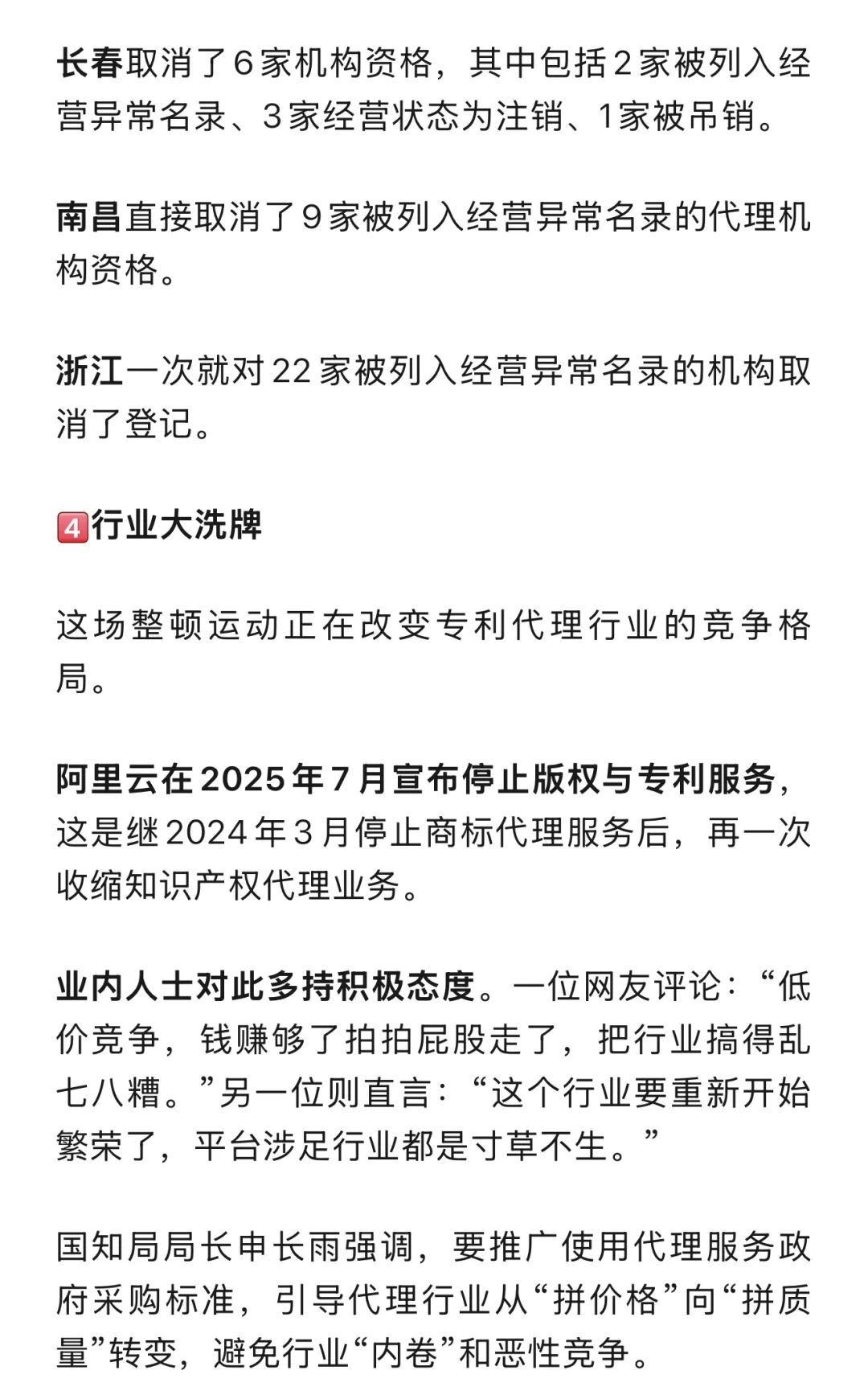 长春取消了6家机构资格，其中包括2家被列入经营异常名录、3家经营状态为注销、1家被吊销。

南昌直接取消了9家被列入经营异常名录的代理机构资格。

浙江一次就对22家被列入经营异常名录的机构取消了登记。

4️⃣行业大洗牌

这场整顿运动正在改变专利代理行业的竞争格局。

阿里云在2025年7月宣布停止版权与专利服务，这是继2024年3月停止商标代理服务后，再一次收缩知识产权代理业务。

业内人士对此多持积极态度。一位网友评论：“低价竞争，钱赚够了拍拍屁股走了，把行业搞得乱七八糟。”另一位则直言：“这个行业要重新开始繁荣了，平台涉足行业都是寸草不生。”

国知局局长申长雨强调，要推广使用代理服务政府采购标准，引导代理行业从“拼价格”向“拼质量”转变，避免行业“内卷”和恶性竞争。